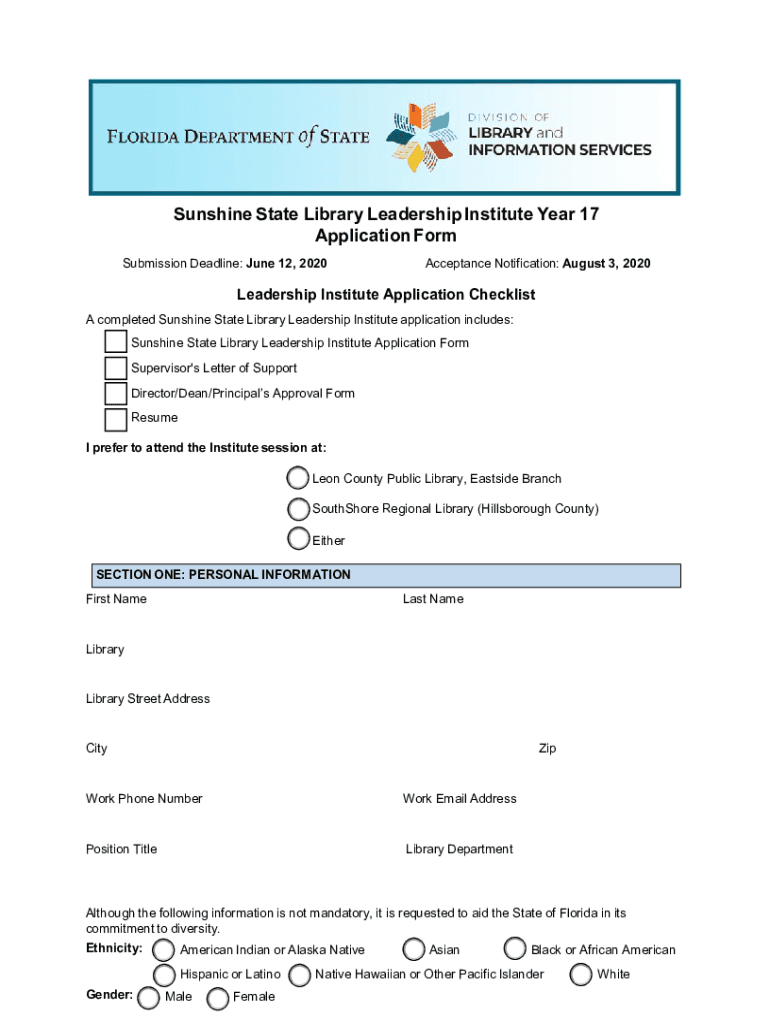 FLORIDA DEPARTMENT of STATE

DIVISION OF LIBRARY and INFORMATION SERVICES

Sunshine State Library Leadership Institute Year 17
Application Form

Submission Deadline: June 12, 2020

Acceptance Notification: August 3, 2020

Leadership Institute Application Checklist

A completed Sunshine State Library Leadership Institute application includes:

Sunshine State Library Leadership Institute Application Form

Supervisor's Letter of Support

Director/Dean/Principal's Approval Form

Resume

I prefer to attend the Institute session at:

Leon County Public Library, Eastside Branch

SouthShore Regional Library (Hillsborough County)

Either

SECTION ONE: PERSONAL INFORMATION

First Name

Last Name

Library

Library Street Address

City

Zip

Work Phone Number

Work Email Address

Position Title

Library Department

Although the following information is not mandatory, it is requested to aid the State of Florida in its commitment to diversity.

Ethnicity: American Indian or Alaska Native Asian Black or African American

Hispanic or Latino Native Hawaiian or Other Pacific Islander White

Gender: Male Female